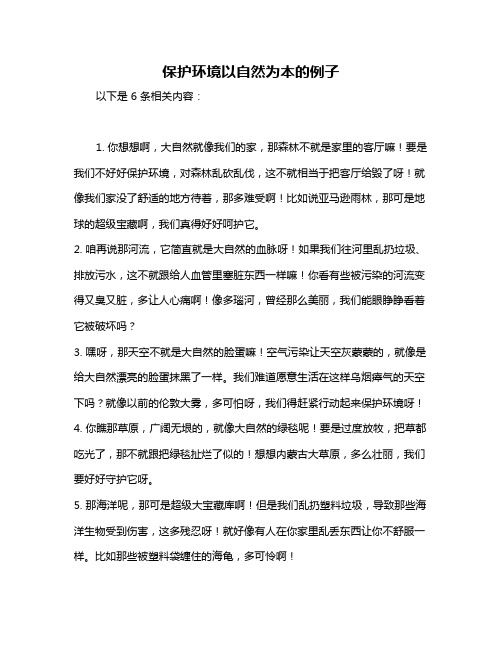 保护环境以自然为本的例子

以下是 6 条相关内容：

1. 你想想啊，大自然就像我们的家，那森林不就是家里的客厅嘛！要是我们不好好保护环境，对森林乱砍乱伐，这不就相当于把客厅给毁了呀！就像我们家没了舒适的地方待着，那多难受啊！比如说亚马逊雨林，那可是地球的超级宝藏啊，我们真得好好呵护它。

2. 咱再说那河流，它简直就是大自然的血脉呀！如果我们往河里乱扔垃圾、排放污水，这不就跟给人血管里塞脏东西一样嘛！你看有些被污染的河流变得又臭又脏，多让人心痛啊！像多瑙河，曾经那么美丽，我们能眼睁睁看着它被破坏吗？

3. 嘿呀，那天空不就是大自然的脸蛋嘛！空气污染让天空灰蒙蒙的，就像是给大自然漂亮的脸蛋抹黑了一样。我们难道愿意生活在这样乌烟瘴气的天空下吗？就像以前的伦敦大雾，多可怕呀，我们得赶紧行动起来保护环境呀！

4. 你瞧那草原，广阔无垠的，就像大自然的绿毯呢！要是过度放牧，把草都吃光了，那不就跟把绿毯扯烂了似的！想想内蒙古大草原，多么壮丽，我们要好好守护它呀。

5. 那海洋呢，那可是超级大宝藏库啊！但是我们乱扔塑料垃圾，导致那些海洋生物受到伤害，这多残忍呀！就好像有人在你家里乱丢东西让你不舒服一样。比如那些被塑料袋缠住的海龟，多可怜啊！